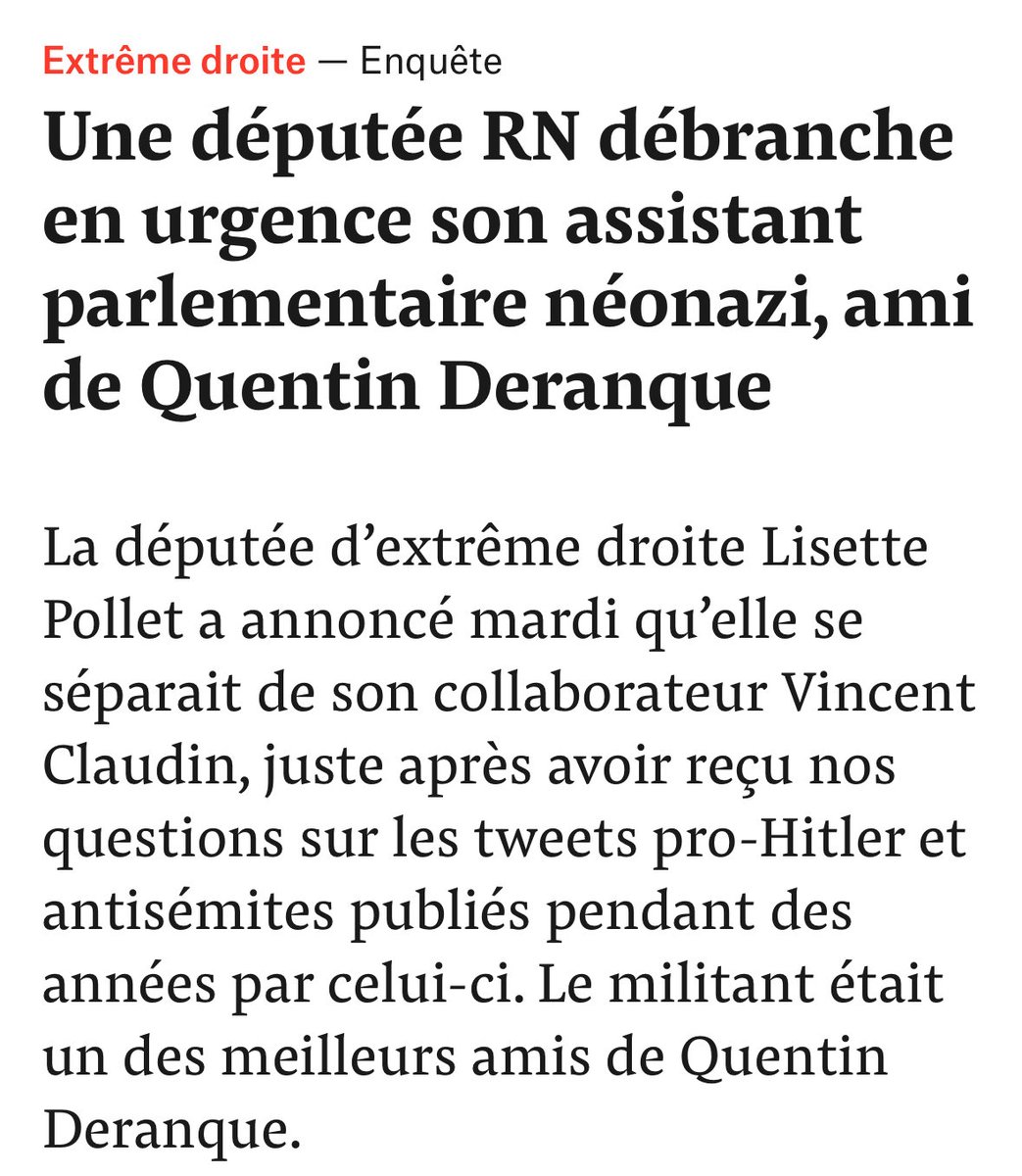 Extrême droite — Enquête

Une députée RN débranche en urgence son assistant parlementaire néonazi, ami de Quentin Deranque

La députée d’extrême droite Lisette Pollet a annoncé mardi qu’elle se séparait de son collaborateur Vincent Claudin, juste après avoir reçu nos questions sur les tweets pro-Hitler et antisémites publiés pendant des années par celui-ci. Le militant était un des meilleurs amis de Quentin Deranque.